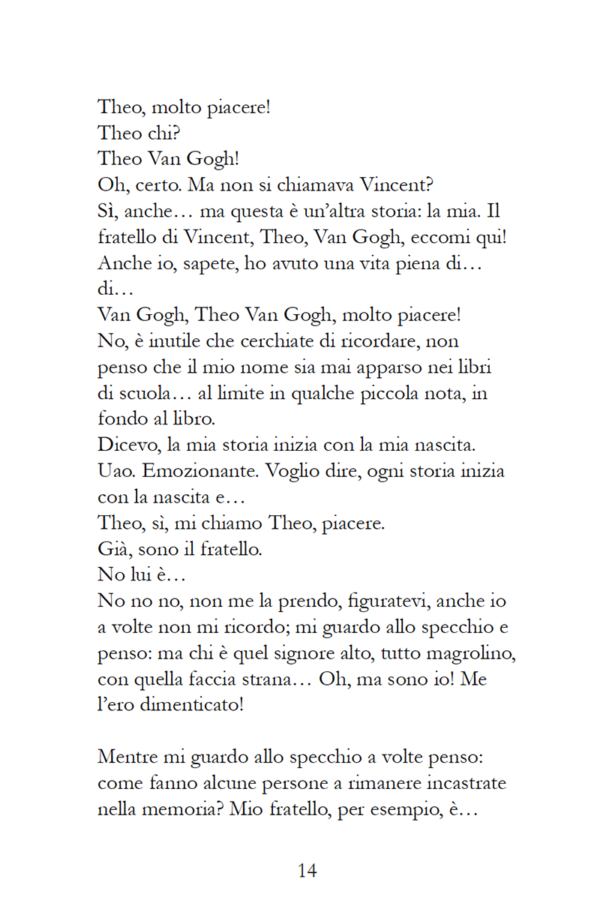 Theo, molto piacere!
Theo chi?
Theo Van Gogh!
Oh, certo. Ma non si chiamava Vincent?
Sì, anche… ma questa è un'altra storia: la mia. Il fratello di Vincent, Theo, Van Gogh, eccomi qui! Anche io, sapete, ho avuto una vita piena di… di…
Van Gogh, Theo Van Gogh, molto piacere!
No, è inutile che cerchiate di ricordare, non penso che il mio nome sia mai apparso nei libri di scuola… al limite in qualche piccola nota, in fondo al libro.
Dicevo, la mia storia inizia con la mia nascita.
Uao. Emozionante. Voglio dire, ogni storia inizia con la nascita e…
Theo, sì, mi chiamo Theo, piacere.
Già, sono il fratello.
No lui è…
No no no, non me la prendo, figuratevi, anche io a volte non mi ricordo; mi guardo allo specchio e penso: ma chi è quel signore alto, tutto magrolino, con quella faccia strana… Oh, ma sono io! Me l'ero dimenticato!

Mentre mi guardo allo specchio a volte penso: come fanno alcune persone a rimanere incastrate nella memoria? Mio fratello, per esempio, è…

14